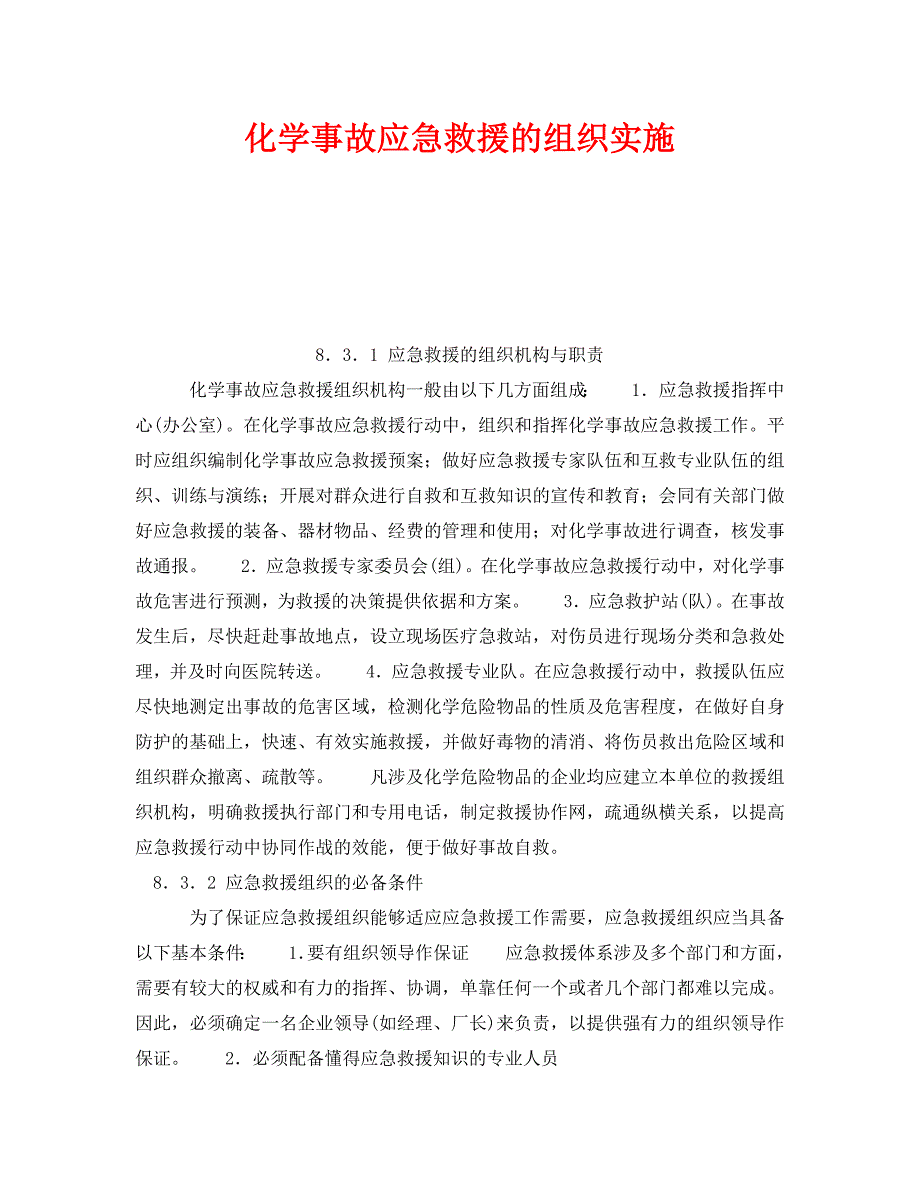 化学事故应急救援的组织实施

8．3．1 应急救援的组织机构与职责

化学事故应急救援组织机构一般由以下几方面组成：　1．应急救援指挥中心(办公室)。在化学事故应急救援行动中，组织和指挥化学事故应急救援工作。平时应组织编制化学事故应急救援预案；做好应急救援专家队伍和互救专业队伍的组织、训练与演练；开展对群众进行自救和互救知识的宣传和教育；会同有关部门做好应急救援的装备、器材物品、经费的管理和使用；对化学事故进行调查，核发事故通报。　2．应急救援专家委员会(组)。在化学事故应急救援行动中，对化学事故危害进行预测，为救援的决策提供依据和方案。　3．应急救护站(队)。在事故发生后，尽快赶赴事故地点，设立现场医疗急救站，对伤员进行现场分类和急救处理，并及时向医院转送。　4．应急救援专业队。在应急救援行动中，救援队伍应尽快地测定出事故的危害区域，检测化学危险物品的性质及危害程度，在做好自身防护的基础上，快速、有效实施救援，并做好毒物的清消、将伤员救出危险区域和组织群众撤离、疏散等。　凡涉及化学危险物品的企业均应建立本单位的救援组织机构，明确救援执行部门和专用电话，制定救援协作网，疏通纵横关系，以提高应急救援行动中协同作战的效能，便于做好事故自救。

8．3．2 应急救援组织的必备条件

为了保证应急救援组织能够适应应急救援工作需要，应急救援组织应当具备以下基本条件：　1.要有组织领导作保证　应急救援体系涉及多个部门和方面，需要有较大的权威和有力的指挥、协调，单靠任何一个或者几个部门都难以完成。因此，必须确定一名企业领导(如经理、厂长)来负责，以提供强有力的组织领导作保证。　2．必须配备懂得应急救援知识的专业人员